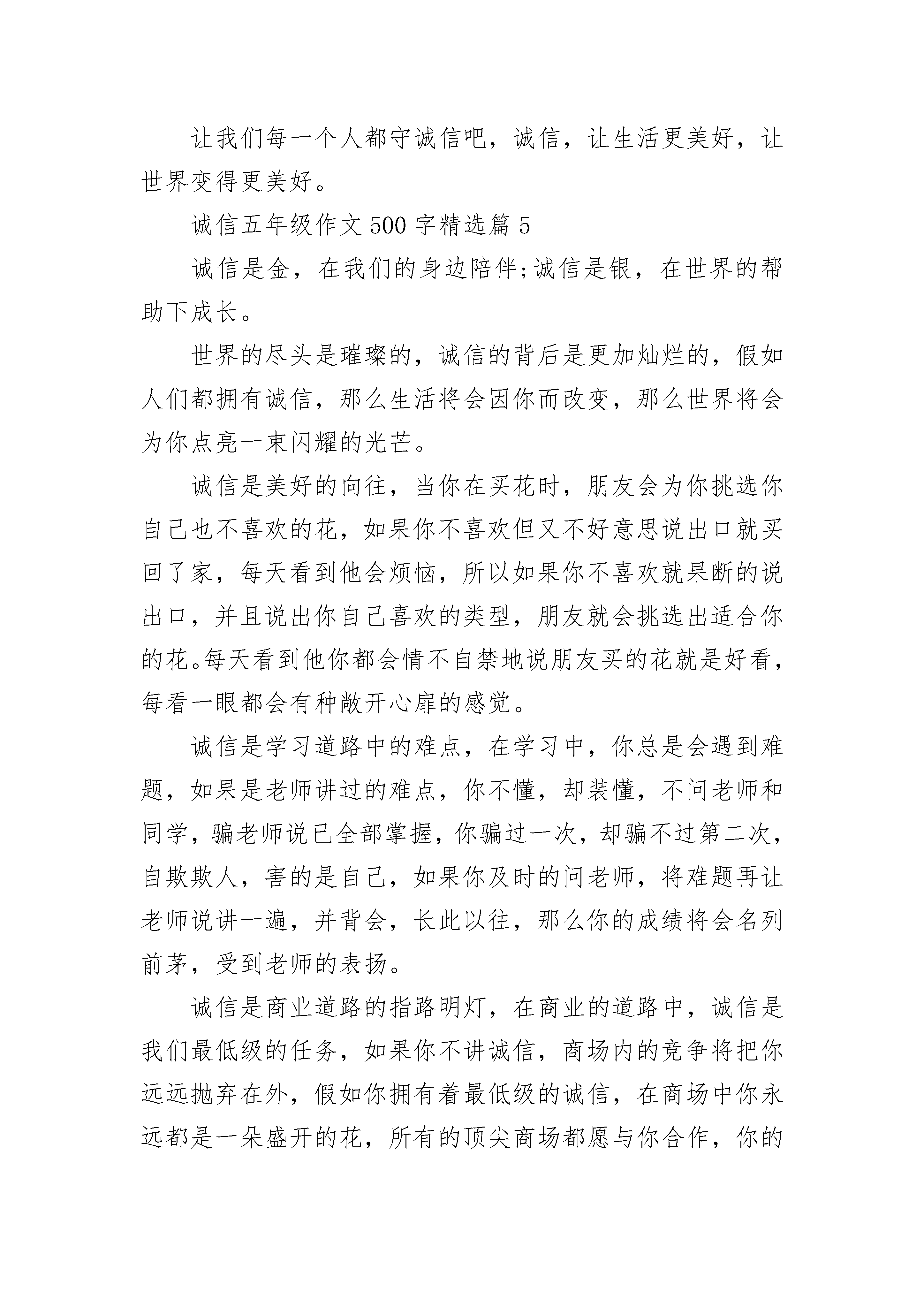 让我们每一个人都守诚信吧，诚信，让生活更美好，让世界变得更美好。

诚信五年级作文500字精选篇5

诚信是金，在我们的身边陪伴;诚信是银，在世界的帮助下成长。

世界的尽头是璀璨的，诚信的背后是更加灿烂的，假如人们都拥有诚信，那么生活将会因你而改变，那么世界将会为你点亮一束闪耀的光芒。

诚信是美好的向往，当你在买花时，朋友会为你挑选你自己也不喜欢的花，如果你不喜欢但又不好意思说出口就买回了家，每天看到他会烦恼，所以如果你不喜欢就果断的说出口，并且说出你自己喜欢的类型，朋友就会挑选出适合你的花。每天看到他你都会情不自禁地说朋友买的花就是好看，每看一眼都会有种敞开心扉的感觉。

诚信是学习道路中的难点，在学习中，你总是会遇到难题，如果是老师讲过的难点，你不懂，却装懂，不问老师和同学，骗老师说已全部掌握，你骗过一次，却骗不过第二次，自欺欺人，害的是自己，如果你及时的问老师，将难题再让老师说讲一遍，并背会，长此以往，那么你的成绩将会名列前茅，受到老师的表扬。

诚信是商业道路的指路明灯，在商业的道路中，诚信是我们最低级的任务，如果你不讲诚信，商场内的竞争将把你远远抛弃在外，假如你拥有着最低级的诚信，在商场中你永远都是一朵盛开的花，所有的顶尖商场都愿与你合作，你的